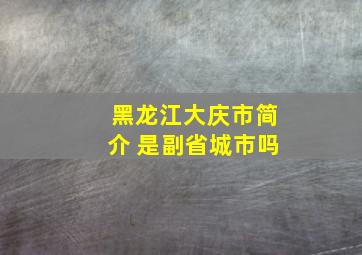 黑龙江大庆市简介 是副省城市吗